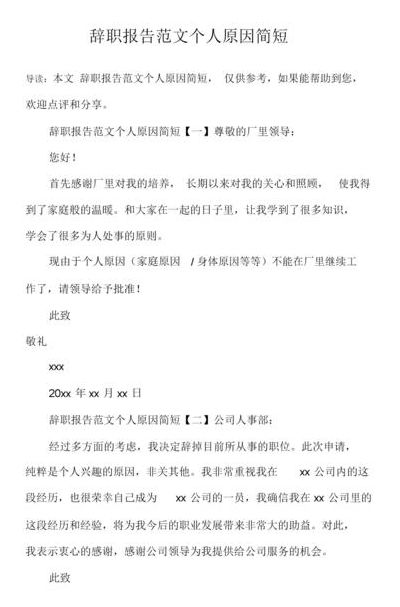 辞职报告范文个人原因简短

导读：本文 辞职报告范文个人原因简短， 仅供参考，如果能帮助到您，欢迎点评和分享。

辞职报告范文个人原因简短【一】尊敬的厂里领导：

您好！

首先感谢厂里对我的培养， 长期以来对我的关心和照顾， 使我得到了家庭般的温暖。和大家在一起的日子里，让我学到了很多知识，学会了很多为人处事的原则。

现由于个人原因（家庭原因 / 身体原因等等）不能在厂里继续工作了，请领导给予批准！

此致

敬礼

xxx

20xx 年 xx 月 xx 日

辞职报告范文个人原因简短【二】公司人事部：

经过多方面的考虑，我决定辞掉目前所从事的职位。此次申请，纯粹是个人兴趣的原因，非关其他。我非常重视我在 xx 公司内的这段经历，也很荣幸自己成为 xx 公司的一员，我确信我在 xx 公司里的这段经历和经验，将为我今后的职业发展带来非常大的助益。对此，我表示衷心的感谢，感谢公司领导为我提供给公司服务的机会。

此致